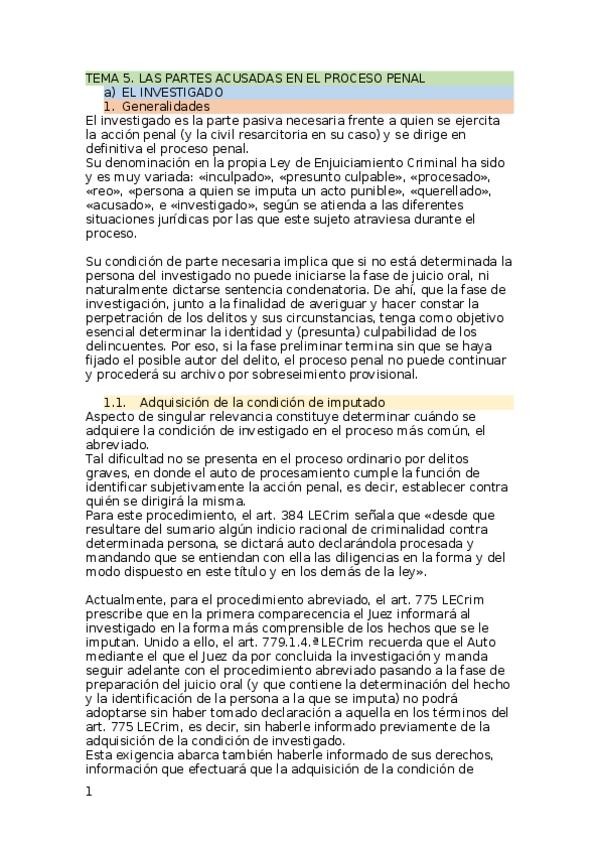 TEMA 5. LAS PARTES ACUSADAS EN EL PROCESO PENAL
a) EL INVESTIGADO
1. Generalidades
El investigado es la parte pasiva necesaria frente a quien se ejercita la acción penal (y la civil resarcitoria en su caso) y se dirige en definitiva el proceso penal.
Su denominación en la propia Ley de Enjuiciamiento Criminal ha sido y es muy variada: «inculpado», «presunto culpable», «procesado», «reo», «persona a quien se imputa un acto punible», «querellado», «acusado», e «investigado», según se atienda a las diferentes situaciones jurídicas por las que este sujeto atraviesa durante el proceso.

Su condición de parte necesaria implica que si no está determinada la persona del investigado no puede iniciarse la fase de juicio oral, ni naturalmente dictarse sentencia condenatoria. De ahí, que la fase de investigación, junto a la finalidad de averiguar y hacer constar la perpetración de los delitos y sus circunstancias, tenga como objetivo esencial determinar la identidad y (presunta) culpabilidad de los delincuentes. Por eso, si la fase preliminar termina sin que se haya fijado el posible autor del delito, el proceso penal no puede continuar y procederá su archivo por sobreseimiento provisional.

1.1. Adquisición de la condición de imputado
Aspecto de singular relevancia constituye determinar cuándo se adquiere la condición de investigado en el proceso más común, el abreviado.
Tal dificultad no se presenta en el proceso ordinario por delitos graves, en donde el auto de procesamiento cumple la función de identificar subjetivamente la acción penal, es decir, establecer contra quién se dirigirá la misma.
Para este procedimiento, el art. 384 LECrim señala que «desde que resultare del sumario algún indicio racional de criminalidad contra determinada persona, se dictará auto declarándola procesada y mandando que se entiendan con ella las diligencias en la forma y del modo dispuesto en este título y en los demás de la ley».

Actualmente, para el procedimiento abreviado, el art. 775 LECrim prescribe que en la primera comparecencia el Juez informará al investigado en la forma más comprensible de los hechos que se le imputan. Unido a ello, el art. 779.1.4.ª LECrim recuerda que el Auto mediante el que el Juez da por concluida la investigación y manda seguir adelante con el procedimiento abreviado pasando a la fase de preparación del juicio oral (y que contiene la determinación del hecho y la identificación de la persona a la que se imputa) no podrá adoptarse sin haber tomado declaración a aquella en los términos del art. 775 LECrim, es decir, sin haberle informado previamente de la adquisición de la condición de investigado.
Esta exigencia abarca también haberle informado de sus derechos, información que efectuará que la adquisición de la condición de

1